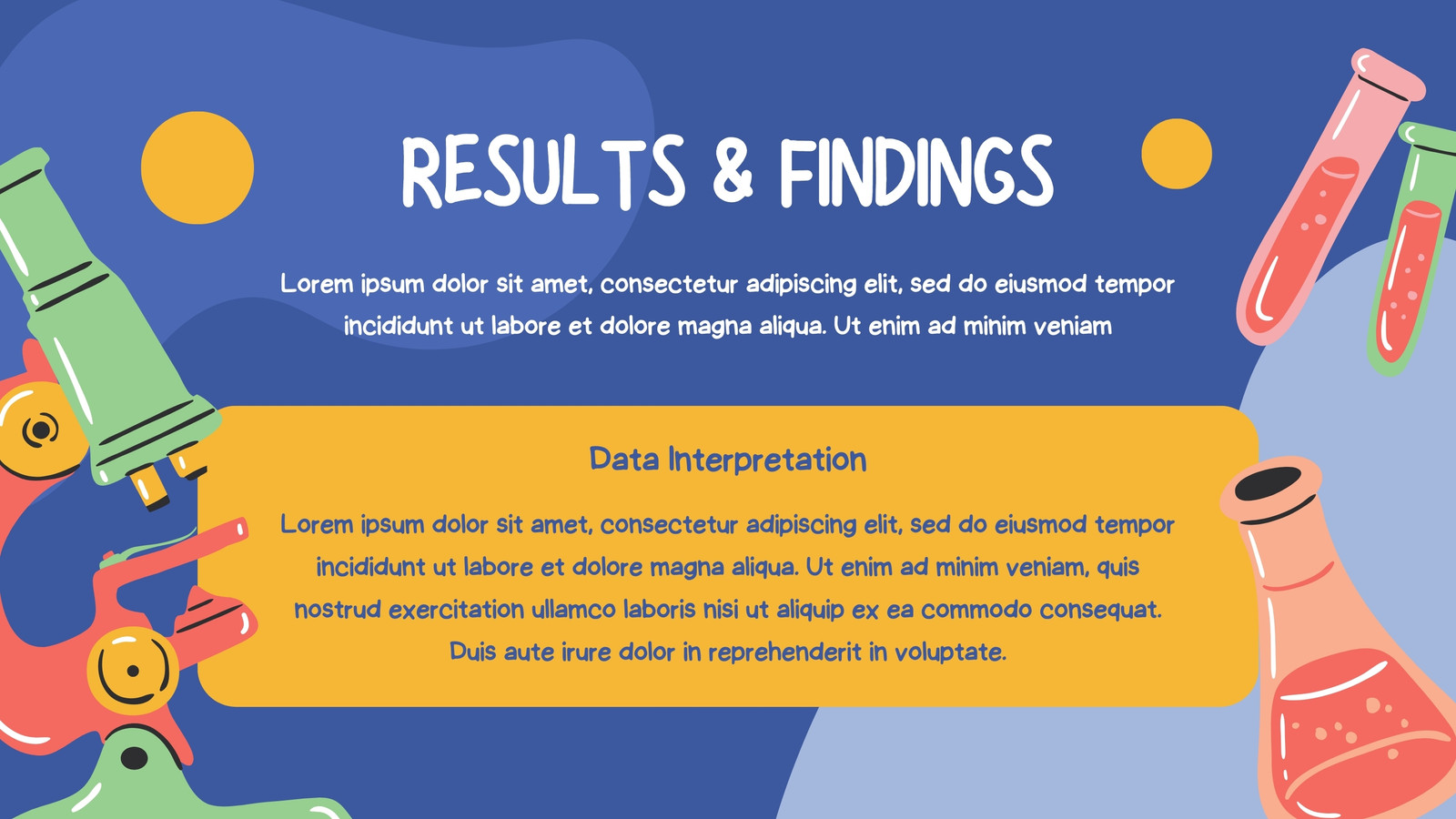 RESULTS & FINDINGS

Lorem ipsum dolor sit amet, consectetur adipiscing elit, sed do eiusmod tempor incididunt ut labore et dolore magna aliqua. Ut enim ad minim veniam

Data Interpretation

Lorem ipsum dolor sit amet, consectetur adipiscing elit, sed do eiusmod tempor incididunt ut labore et dolore magna aliqua. Ut enim ad minim veniam, quis nostrud exercitation ullamco laboris nisi ut aliquip ex ea commodo consequat. Duis aute irure dolor in reprehenderit in voluptate.